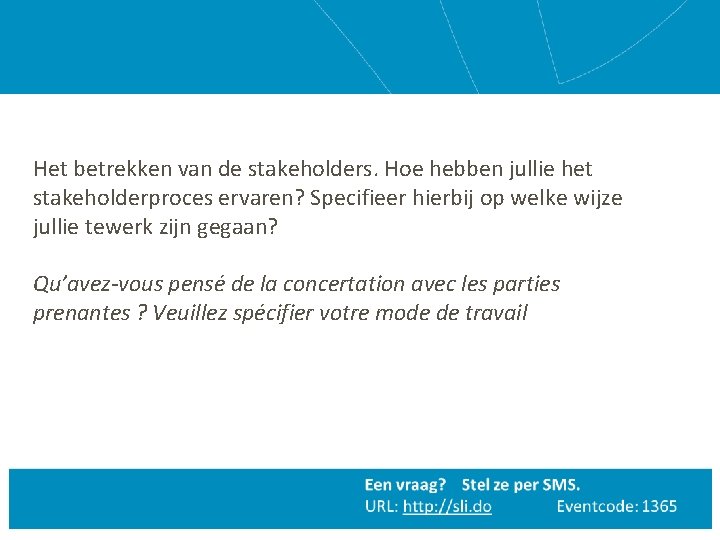 Het betrekken van de stakeholders. Hoe hebben jullie het stakeholderproces ervaren? Specifieer hierbij op welke wijze jullie tewerk zijn gegaan?

Qu'avez-vous pensé de la concertation avec les parties prenantes ? Veuillez spécifier votre mode de travail

Een vraag? Stel ze per SMS.
URL: http://sli.do Eventcode: 1365